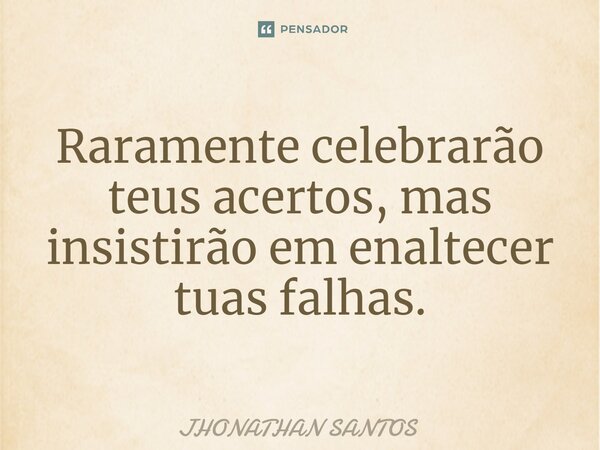 PENSADOR

Raramente celebrarão teus acertos, mas insistirão em enaltecer tuas falhas.

JHONATHAN SANTOS